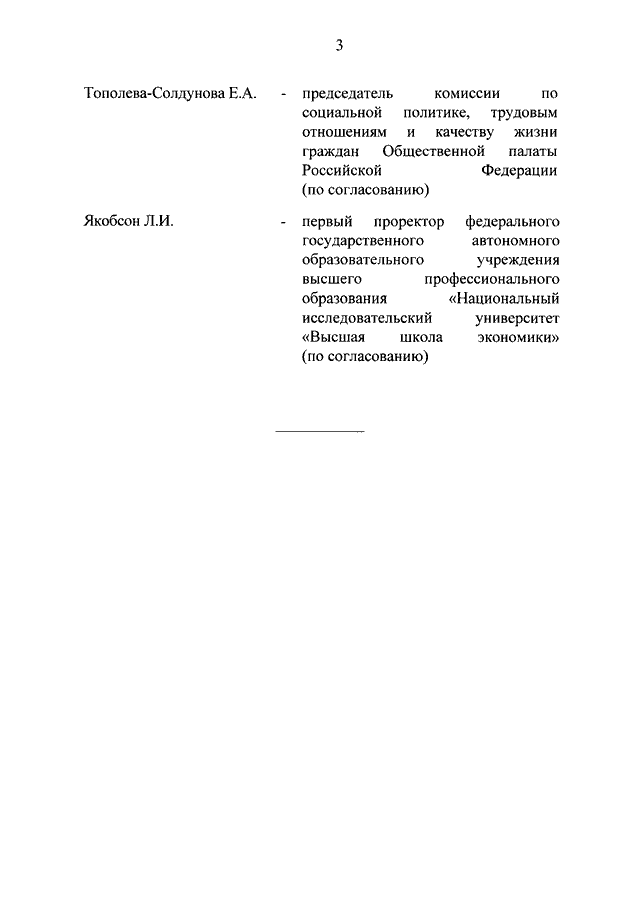 3

Тополева-Солдунова Е.А. - председатель комиссии по социальной политике, трудовым отношениям и качеству жизни граждан Общественной палаты Российской Федерации (по согласованию)

Якобсон Л.И. - первый проректор федерального государственного автономного образовательного учреждения высшего профессионального образования «Национальный исследовательский университет «Высшая школа экономики» (по согласованию)